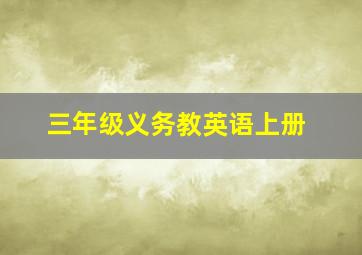 三年级义务教英语上册